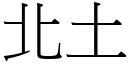 北土